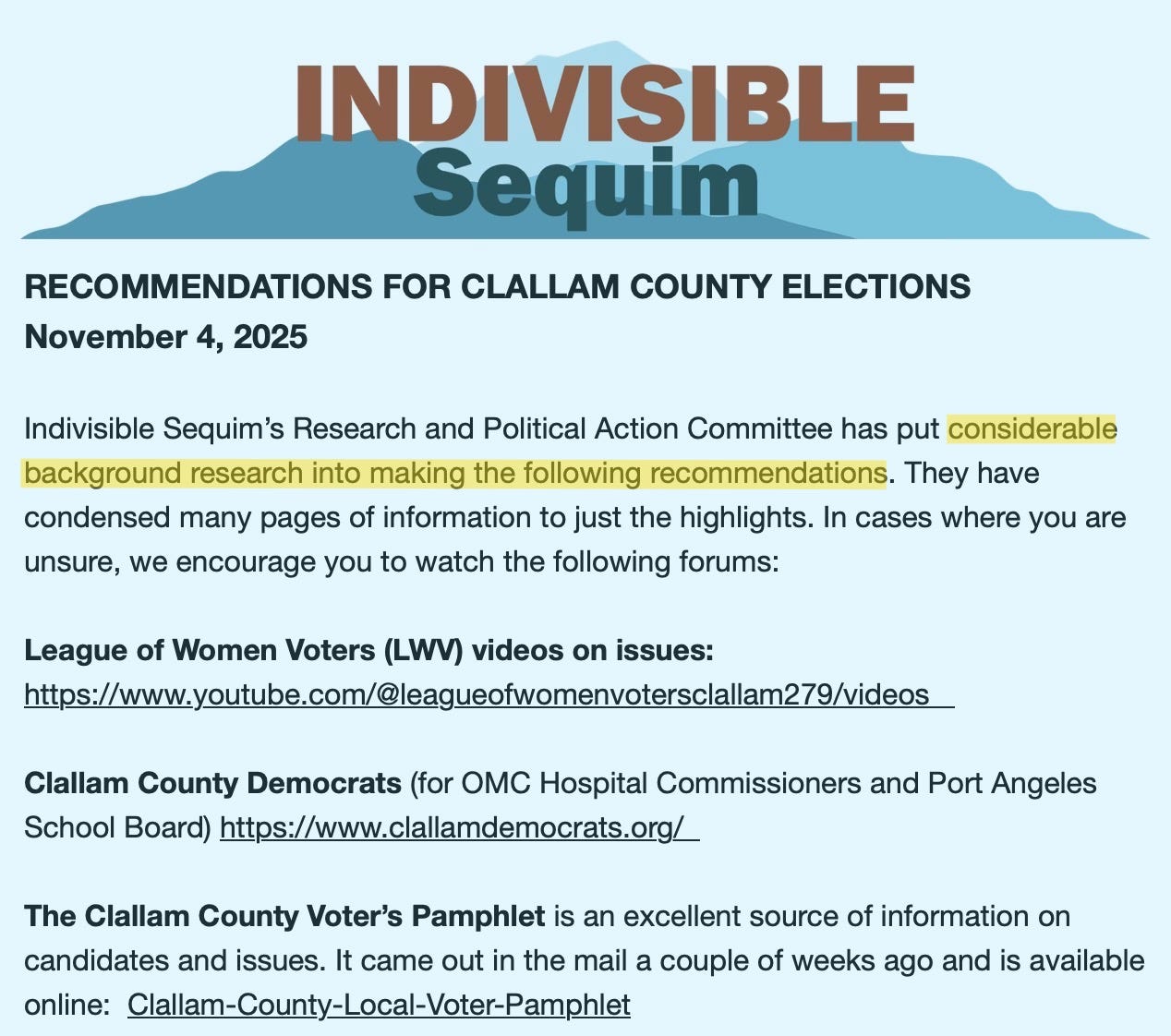 INDIVISIBLE
Sequim

RECOMMENDATIONS FOR CLALLAM COUNTY ELECTIONS
November 4, 2025

Indivisible Sequim's Research and Political Action Committee has put considerable background research into making the following recommendations. They have condensed many pages of information to just the highlights. In cases where you are unsure, we encourage you to watch the following forums:

League of Women Voters (LWV) videos on issues:
https://www.youtube.com/@leagueofwomenvotersclallam279/videos

Clallam County Democrats (for OMC Hospital Commissioners and Port Angeles School Board) https://www.clallamdemocrats.org/

The Clallam County Voter's Pamphlet is an excellent source of information on candidates and issues. It came out in the mail a couple of weeks ago and is available online: Clallam-County-Local-Voter-Pamphlet